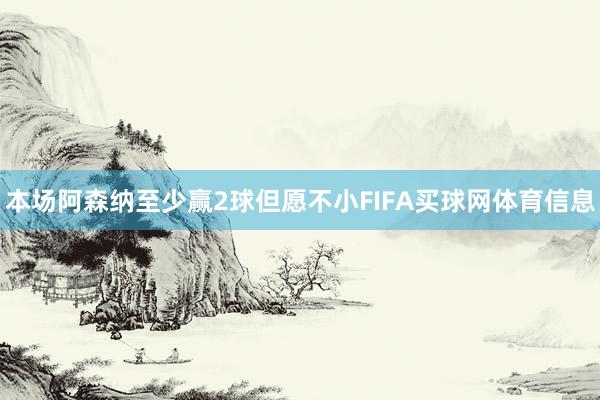 本场阿森纳至少赢2球但愿不小FIFA买球网体育信息